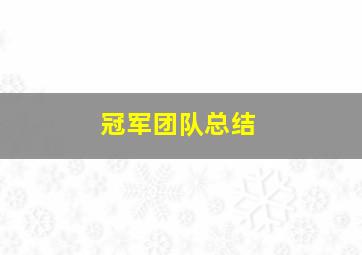 冠军团队总结